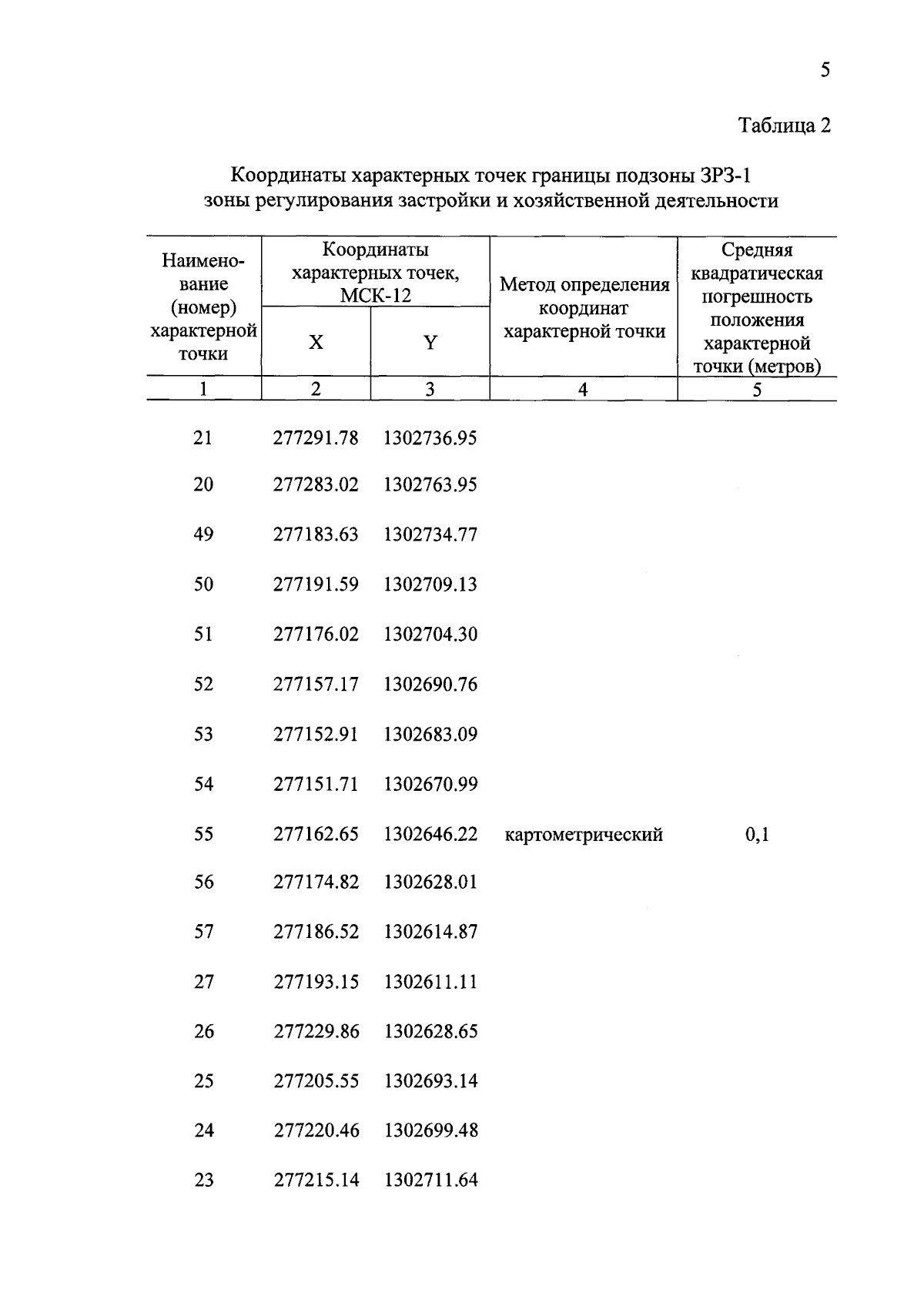 5

Таблица 2

Координаты характерных точек границы подзоны ЗРЗ-1
зоны регулирования застройки и хозяйственной деятельности

| Наименование (номер) характерной точки | Координаты характерных точек, МСК-12 X | Координаты характерных точек, МСК-12 Y | Метод определения координат характерной точки | Средняя квадратическая погрешность положения характерной точки (метров) |
|---|---|---|---|---|
| 1 | 2 | 3 | 4 | 5 |
| 21 | 277291.78 | 1302736.95 | | |
| 20 | 277283.02 | 1302763.95 | | |
| 49 | 277183.63 | 1302734.77 | | |
| 50 | 277191.59 | 1302709.13 | | |
| 51 | 277176.02 | 1302704.30 | | |
| 52 | 277157.17 | 1302690.76 | | |
| 53 | 277152.91 | 1302683.09 | | |
| 54 | 277151.71 | 1302670.99 | | |
| 55 | 277162.65 | 1302646.22 | картометрический | 0,1 |
| 56 | 277174.82 | 1302628.01 | | |
| 57 | 277186.52 | 1302614.87 | | |
| 27 | 277193.15 | 1302611.11 | | |
| 26 | 277229.86 | 1302628.65 | | |
| 25 | 277205.55 | 1302693.14 | | |
| 24 | 277220.46 | 1302699.48 | | |
| 23 | 277215.14 | 1302711.64 | | |